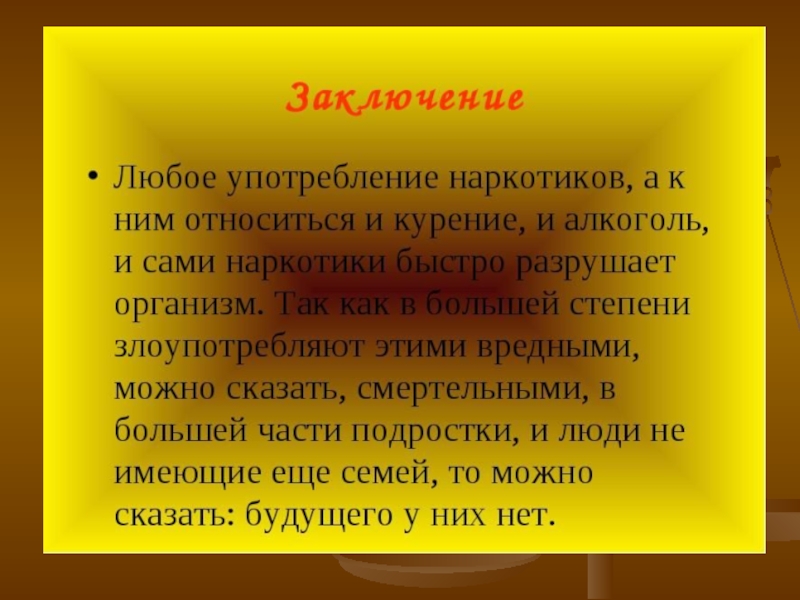 Заключение

• Любое употребление наркотиков, а к ним относиться и курение, и алкоголь, и сами наркотики быстро разрушает организм. Так как в большей степени злоупотребляют этими вредными, можно сказать, смертельными, в большей части подростки, и люди не имеющие еще семей, то можно сказать: будущего у них нет.